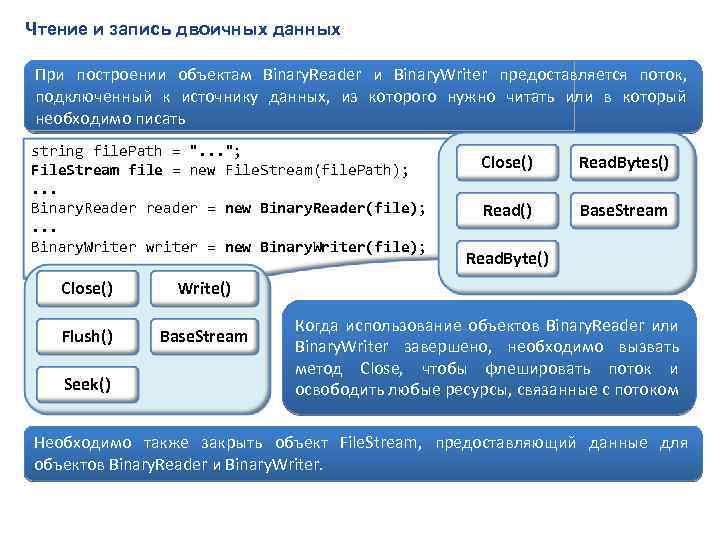 Чтение и запись двоичных данных

При построении объектам BinaryReader и BinaryWriter предоставляется поток, подключенный к источнику данных, из которого нужно читать или в который необходимо писать

string filePath = "...";
FileStream file = new FileStream(filePath);
...
BinaryReader reader = new BinaryReader(file);
...
BinaryWriter writer = new BinaryWriter(file);

Close()
ReadBytes()
Read()
BaseStream
ReadByte()

Close()
Write()
Flush()
BaseStream
Seek()

Когда использование объектов BinaryReader или BinaryWriter завершено, необходимо вызвать метод Close, чтобы флешировать поток и освободить любые ресурсы, связанные с потоком

Необходимо также закрыть объект FileStream, предоставляющий данные для объектов BinaryReader и BinaryWriter.